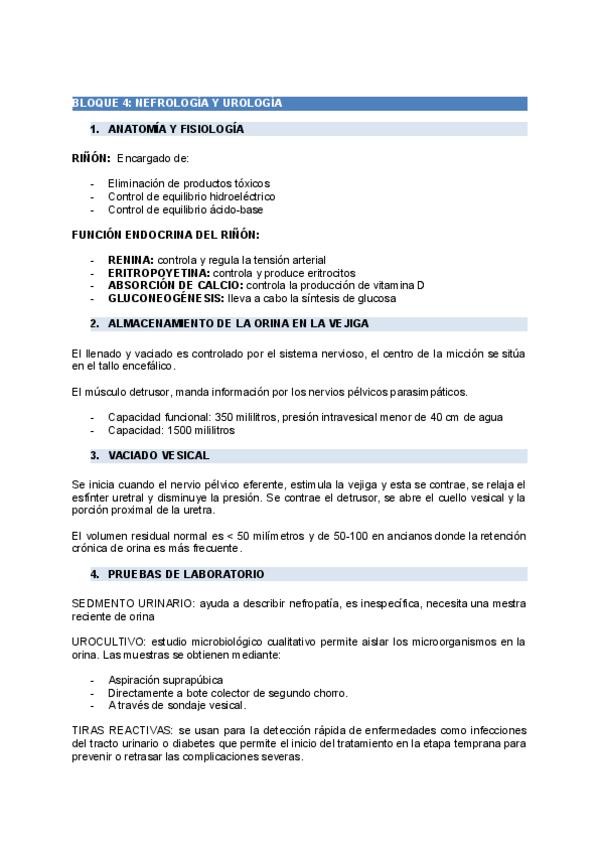 BLOQUE 4: NEFROLOGÍA Y UROLOGÍA

1. ANATOMÍA Y FISIOLOGÍA

RIÑÓN: Encargado de:

- Eliminación de productos tóxicos
- Control de equilibrio hidroeléctrico
- Control de equilibrio ácido-base

FUNCIÓN ENDOCRINA DEL RIÑÓN:

- RENINA: controla y regula la tensión arterial
- ERITROPOYETINA: controla y produce eritrocitos
- ABSORCIÓN DE CALCIO: controla la producción de vitamina D
- GLUCONEOGÉNESIS: lleva a cabo la síntesis de glucosa

2. ALMACENAMIENTO DE LA ORINA EN LA VEJIGA

El llenado y vaciado es controlado por el sistema nervioso, el centro de la micción se sitúa en el tallo encefálico.

El músculo detrusor, manda información por los nervios pélvicos parasimpáticos.

- Capacidad funcional: 350 mililitros, presión intravesical menor de 40 cm de agua
- Capacidad: 1500 mililitros

3. VACIADO VESICAL

Se inicia cuando el nervio pélvico eferente, estimula la vejiga y esta se contrae, se relaja el esfínter uretral y disminuye la presión. Se contrae el detrusor, se abre el cuello vesical y la porción proximal de la uretra.

El volumen residual normal es < 50 milímetros y de 50-100 en ancianos donde la retención crónica de orina es más frecuente.

4. PRUEBAS DE LABORATORIO

SEDMENTO URINARIO: ayuda a describir nefropatía, es inespecífica, necesita una mestra reciente de orina

UROCULTIVO: estudio microbiológico cualitativo permite aislar los microorganismos en la orina. Las muestras se obtienen mediante:

- Aspiración suprapúbica
- Directamente a bote colector de segundo chorro.
- A través de sondaje vesical.

TIRAS REACTIVAS: se usan para la detección rápida de enfermedades como infecciones del tracto urinario o diabetes que permite el inicio del tratamiento en la etapa temprana para prevenir o retrasar las complicaciones severas.